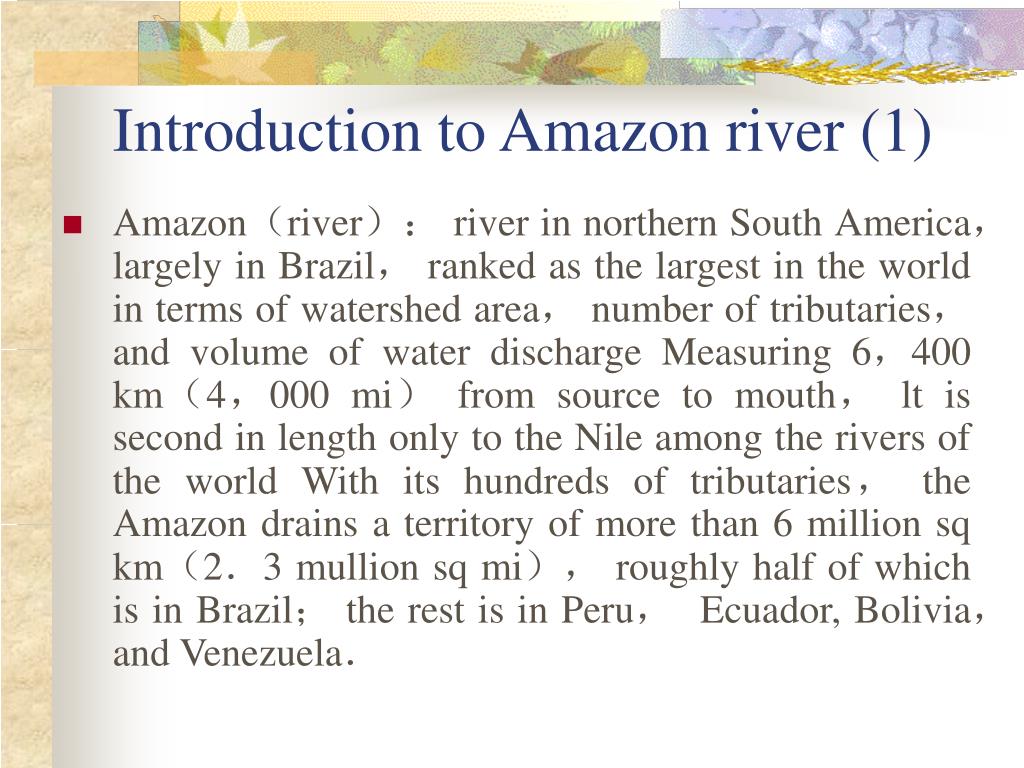 Introduction to Amazon river (1)

Amazon（river）： river in northern South America，largely in Brazil， ranked as the largest in the world in terms of watershed area， number of tributaries， and volume of water discharge Measuring 6，400 km（4，000 mi） from source to mouth， lt is second in length only to the Nile among the rivers of the world With its hundreds of tributaries， the Amazon drains a territory of more than 6 million sq km（2．3 mullion sq mi）， roughly half of which is in Brazil； the rest is in Peru， Ecuador, Bolivia，and Venezuela．